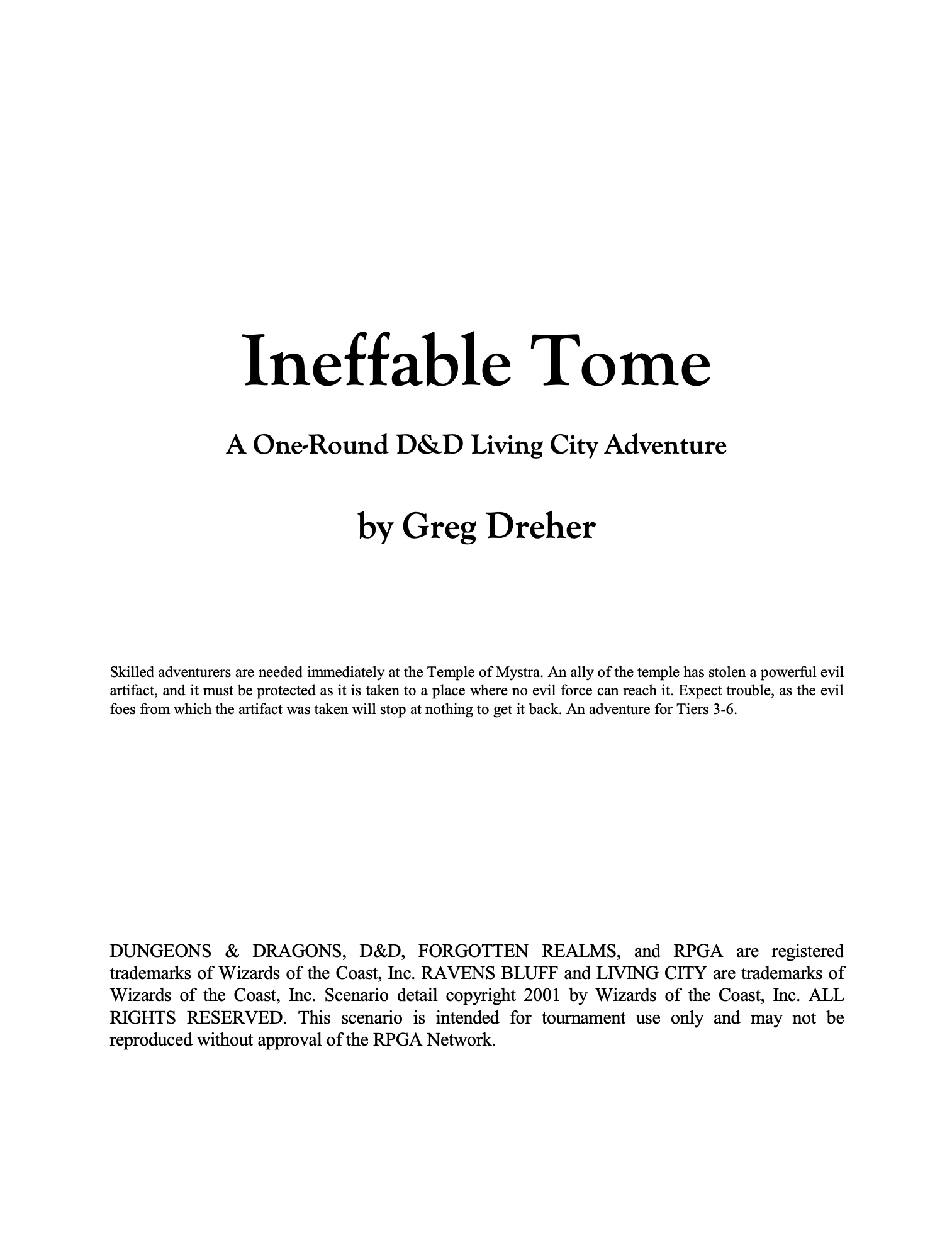 Ineffable Tome

A One-Round D&D Living City Adventure

by Greg Dreher

Skilled adventurers are needed immediately at the Temple of Mystra. An ally of the temple has stolen a powerful evil artifact, and it must be protected as it is taken to a place where no evil force can reach it. Expect trouble, as the evil foes from which the artifact was taken will stop at nothing to get it back. An adventure for Tiers 3-6.

DUNGEONS & DRAGONS, D&D, FORGOTTEN REALMS, and RPGA are registered trademarks of Wizards of the Coast, Inc. RAVENS BLUFF and LIVING CITY are trademarks of Wizards of the Coast, Inc. Scenario detail copyright 2001 by Wizards of the Coast, Inc. ALL RIGHTS RESERVED. This scenario is intended for tournament use only and may not be reproduced without approval of the RPGA Network.